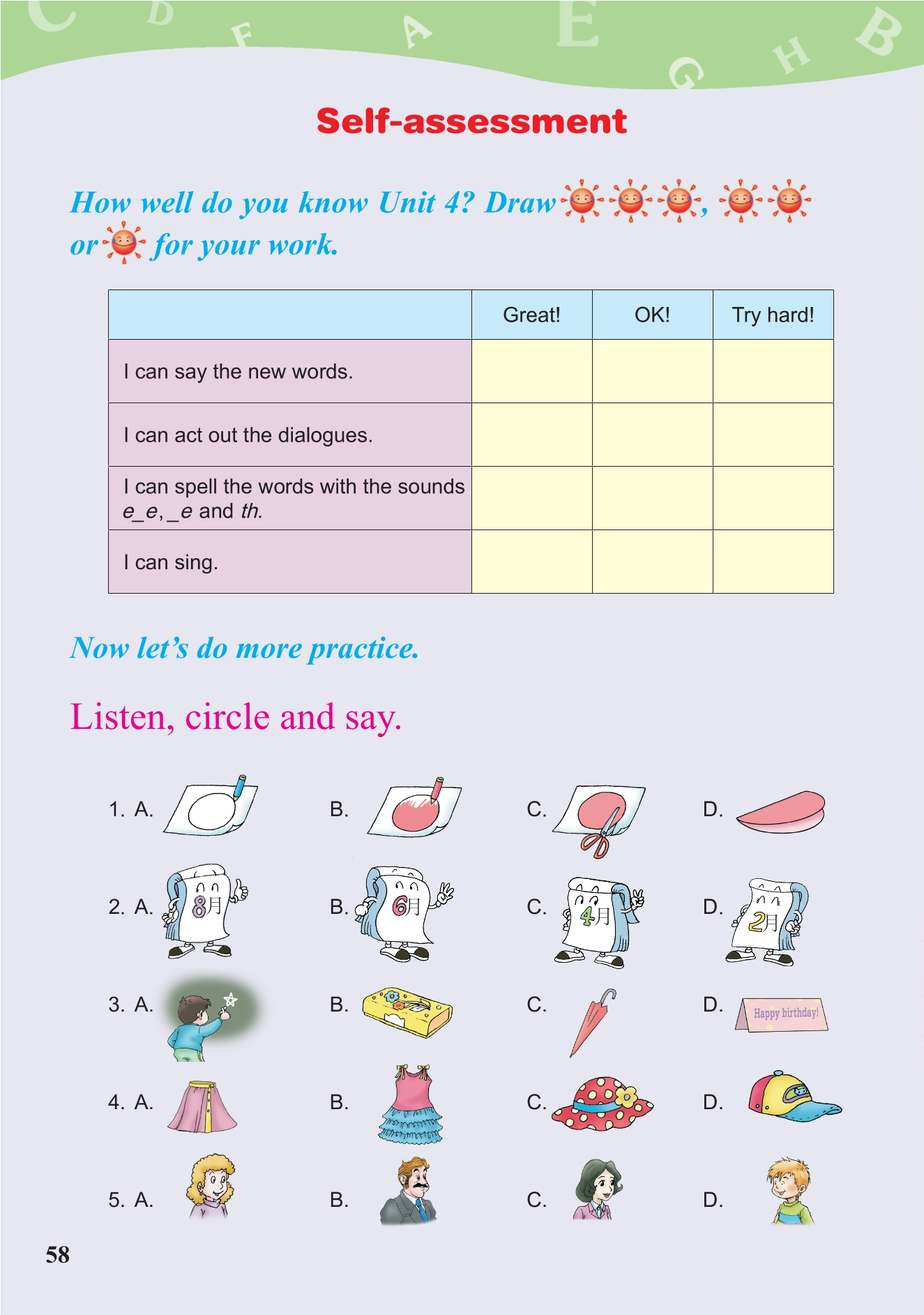 C D F A E G H B

Self-assessment

How well do you know Unit 4? Draw , or for your work.

| | Great! | OK! | Try hard! |
|---|---|---|---|
| I can say the new words. | | | |
| I can act out the dialogues. | | | |
| I can spell the words with the sounds e_e, _e and th. | | | |
| I can sing. | | | |

Now let's do more practice.

Listen, circle and say.

1. A. B. C. D.

2. A. 8月 B. 6月 C. 4月 D. 2月

3. A. B. C. D. Happy birthday!

4. A. B. C. D.

5. A. B. C. D.

58